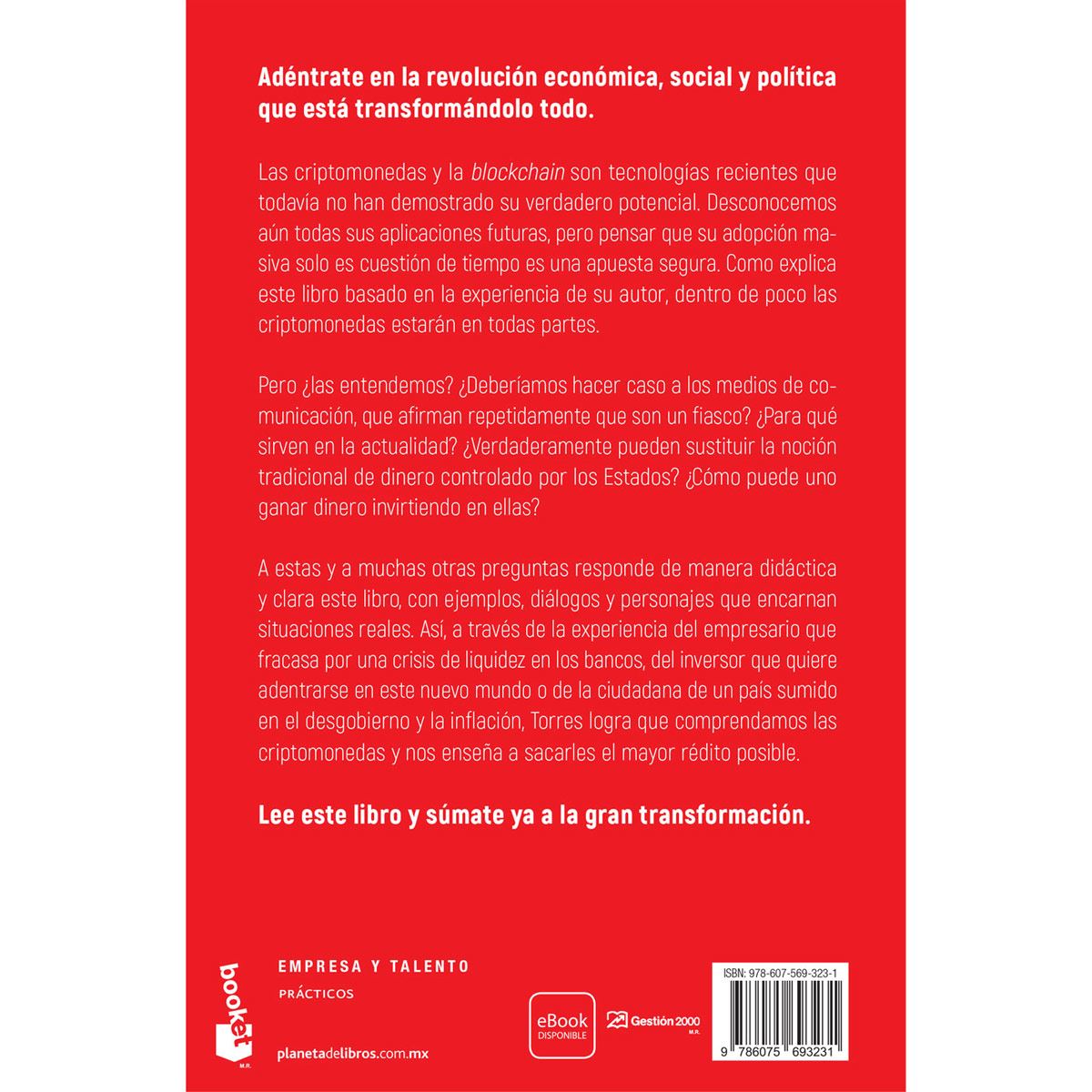 Adéntrate en la revolución económica, social y política que está transformándolo todo.

Las criptomonedas y la blockchain son tecnologías recientes que todavía no han demostrado su verdadero potencial. Desconocemos aún todas sus aplicaciones futuras, pero pensar que su adopción masiva solo es cuestión de tiempo es una apuesta segura. Como explica este libro basado en la experiencia de su autor, dentro de poco las criptomonedas estarán en todas partes.

Pero ¿las entendemos? ¿Deberíamos hacer caso a los medios de comunicación, que afirman repetidamente que son un fiasco? ¿Para qué sirven en la actualidad? ¿Verdaderamente pueden sustituir la noción tradicional de dinero controlado por los Estados? ¿Cómo puede uno ganar dinero invirtiendo en ellas?

A estas y a muchas otras preguntas responde de manera didáctica y clara este libro, con ejemplos, diálogos y personajes que encarnan situaciones reales. Así, a través de la experiencia del empresario que fracasa por una crisis de liquidez en los bancos, del inversor que quiere adentrarse en este nuevo mundo o de la ciudadana de un país sumido en el desgobierno y la inflación, Torres logra que comprendamos las criptomonedas y nos enseña a sacarles el mayor rédito posible.

Lee este libro y súmate ya a la gran transformación.

booket
M.R.

EMPRESA Y TALENTO
PRÁCTICOS

planetadelibros.com.mx

eBook
DISPONIBLE

Gestión 2000
M.R.

ISBN: 978-607-569-323-1

9 786075 693231